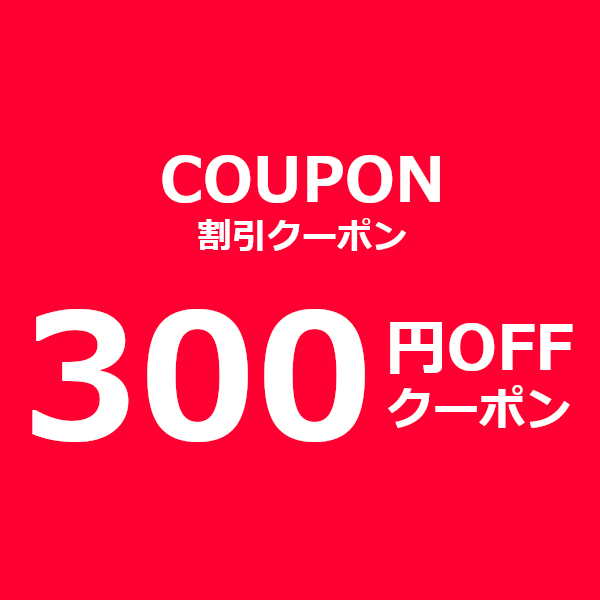 COUPON
割引クーポン

300 円OFF
クーポン